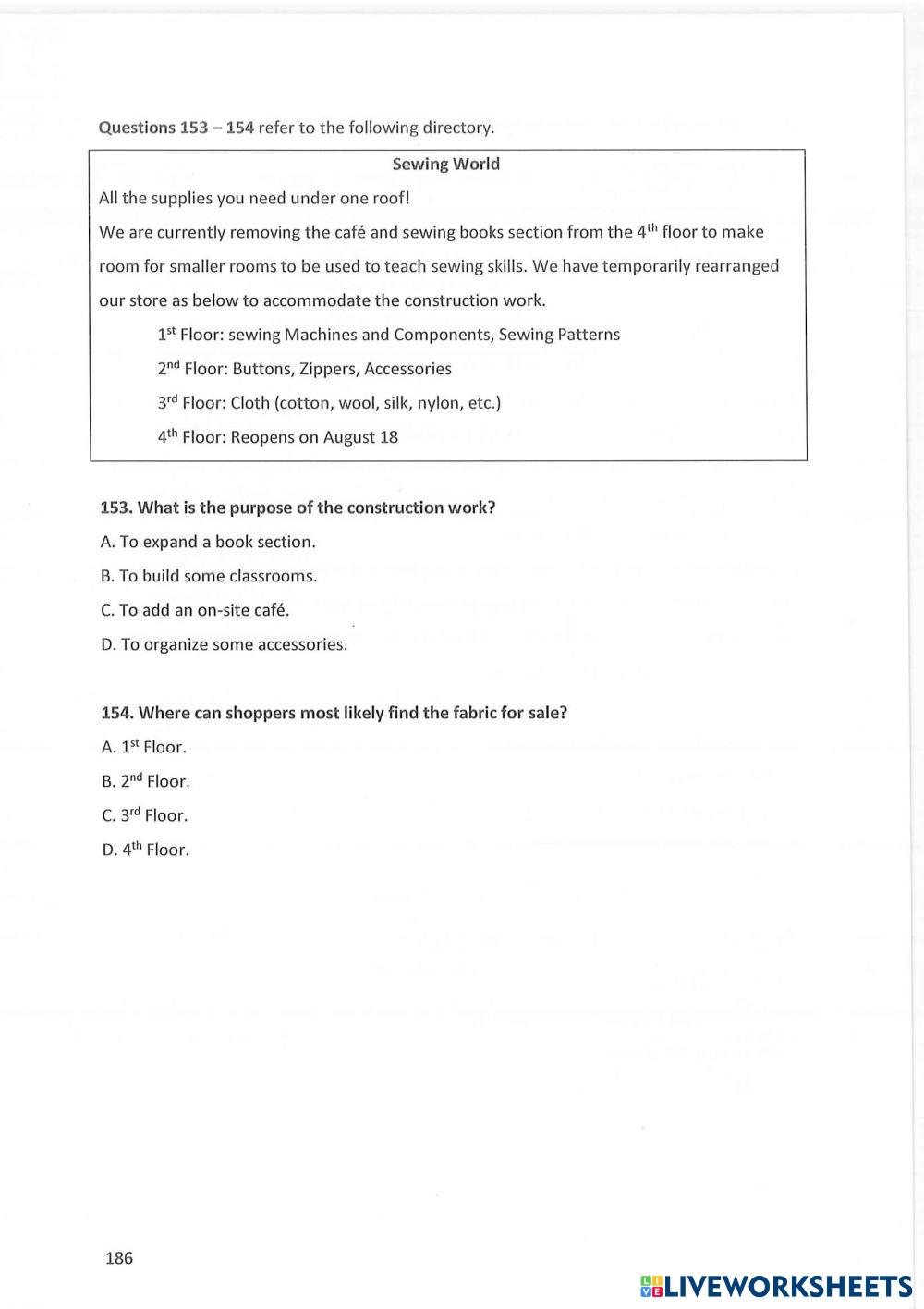 Questions 153 – 154 refer to the following directory.

Sewing World

All the supplies you need under one roof!

We are currently removing the café and sewing books section from the 4$^{th}$ floor to make room for smaller rooms to be used to teach sewing skills. We have temporarily rearranged our store as below to accommodate the construction work.

1$^{st}$ Floor: sewing Machines and Components, Sewing Patterns

2$^{nd}$ Floor: Buttons, Zippers, Accessories

3$^{rd}$ Floor: Cloth (cotton, wool, silk, nylon, etc.)

4$^{th}$ Floor: Reopens on August 18

153. What is the purpose of the construction work?

A. To expand a book section.

B. To build some classrooms.

C. To add an on-site café.

D. To organize some accessories.

154. Where can shoppers most likely find the fabric for sale?

A. 1$^{st}$ Floor.

B. 2$^{nd}$ Floor.

C. 3$^{rd}$ Floor.

D. 4$^{th}$ Floor.

186

LIVEWORKSHEETS